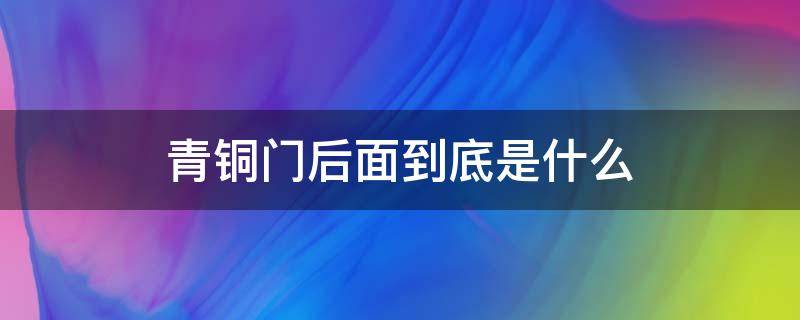 青铜门后面到底是什么